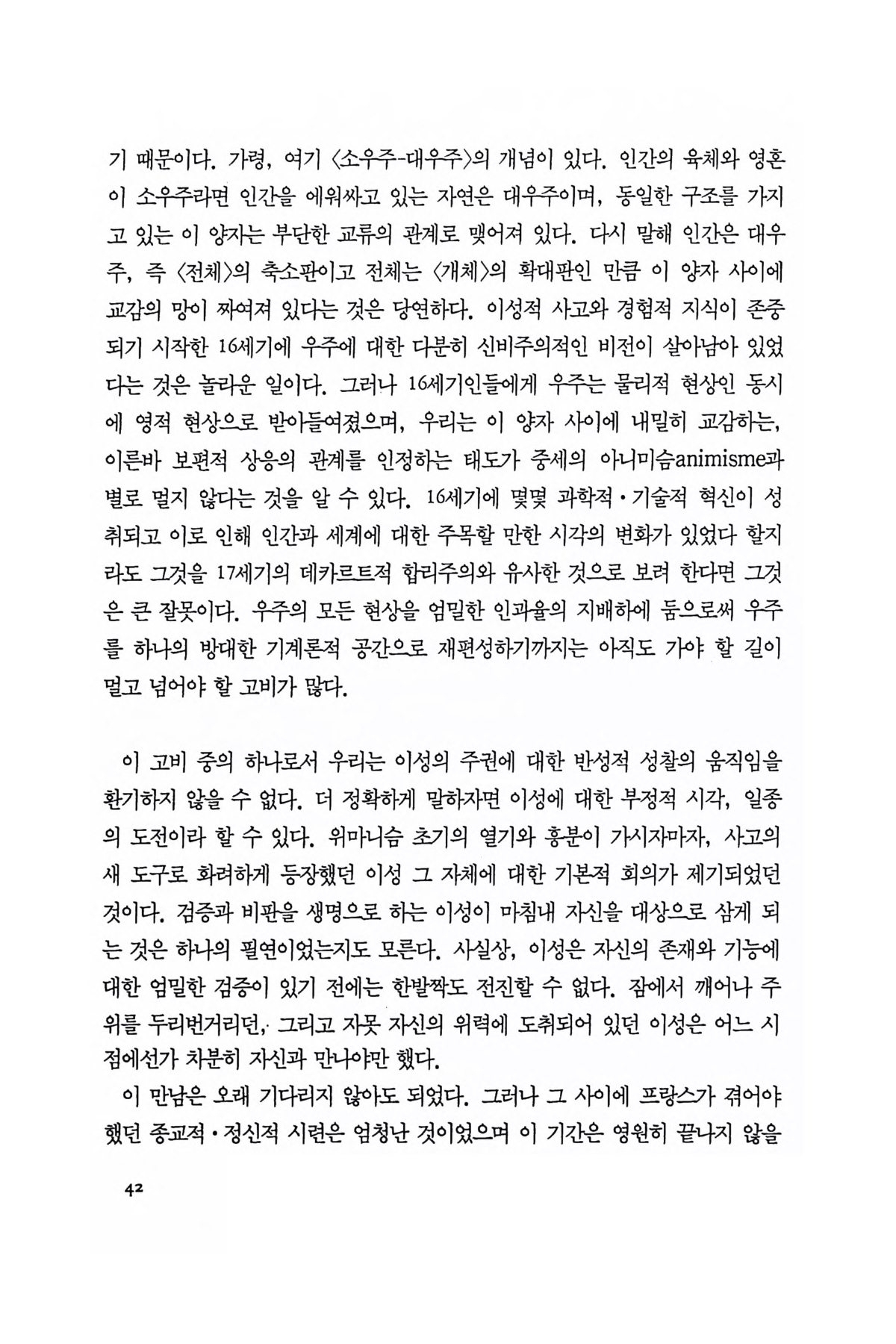 기 때문이다. 가령, 여기 〈소우주-대우주〉의 개념이 있다. 인간의 육체와 영혼이 소우주라면 인간을 에워싸고 있는 자연은 대우주이며, 동일한 구조를 가지고 있는 이 양자는 부단한 교류의 관계로 맺어져 있다. 다시 말해 인간은 대우주, 즉 〈전체〉의 축소판이고 전체는 〈개체〉의 확대판인 만큼 이 양자 사이에 교감의 망이 짜여져 있다는 것은 당연하다. 이성적 사고와 경험적 지식이 존중되기 시작한 16세기에 우주에 대한 다분히 신비주의적인 비전이 살아남아 있었다는 것은 놀라운 일이다. 그러나 16세기인들에게 우주는 물리적 현상인 동시에 영적 현상으로 받아들여졌으며, 우리는 이 양자 사이에 내밀히 교감하는, 이른바 보편적 상응의 관계를 인정하는 태도가 중세의 아니미슴animisme과 별로 멀지 않다는 것을 알 수 있다. 16세기에 몇몇 과학적·기술적 혁신이 성취되고 이로 인해 인간과 세계에 대한 주목할 만한 시각의 변화가 있었다 할지라도 그것을 17세기의 데카르트적 합리주의와 유사한 것으로 보려 한다면 그것은 큰 잘못이다. 우주의 모든 현상을 엄밀한 인과율의 지배하에 둠으로써 우주를 하나의 방대한 기계론적 공간으로 재편성하기까지는 아직도 가야 할 길이 멀고 넘어야 할 고비가 많다.

이 고비 중의 하나로서 우리는 이성의 주권에 대한 반성적 성찰의 움직임을 환기하지 않을 수 없다. 더 정확하게 말하자면 이성에 대한 부정적 시각, 일종의 도전이라 할 수 있다. 위마니슴 초기의 열기와 흥분이 가시자마자, 사고의 새 도구로 화려하게 등장했던 이성 그 자체에 대한 기본적 회의가 제기되었던 것이다. 검증과 비판을 생명으로 하는 이성이 마침내 자신을 대상으로 삼게 되는 것은 하나의 필연이었는지도 모른다. 사실상, 이성은 자신의 존재와 기능에 대한 엄밀한 검증이 있기 전에는 한발짝도 전진할 수 없다. 잠에서 깨어나 주위를 두리번거리던, 그리고 자못 자신의 위력에 도취되어 있던 이성은 어느 시점에선가 차분히 자신과 만나야만 했다.

이 만남은 오래 기다리지 않아도 되었다. 그러나 그 사이에 프랑스가 겪어야 했던 종교적·정신적 시련은 엄청난 것이었으며 이 기간은 영원히 끝나지 않을

42